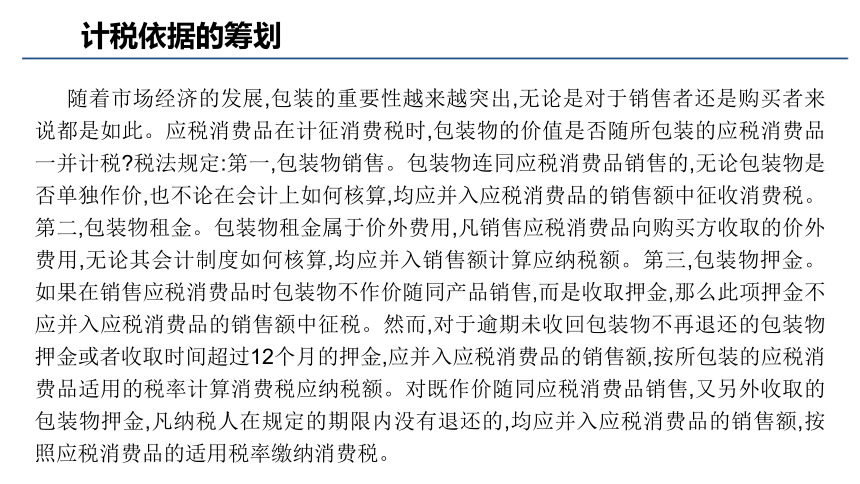 计税依据的筹划

随着市场经济的发展,包装的重要性越来越突出,无论是对于销售者还是购买者来说都是如此。应税消费品在计征消费税时,包装物的价值是否随所包装的应税消费品一并计税?税法规定:第一,包装物销售。包装物连同应税消费品销售的,无论包装物是否单独作价,也不论在会计上如何核算,均应并入应税消费品的销售额中征收消费税。第二,包装物租金。包装物租金属于价外费用,凡销售应税消费品向购买方收取的价外费用,无论其会计制度如何核算,均应并入销售额计算应纳税额。第三,包装物押金。如果在销售应税消费品时包装物不作价随同产品销售,而是收取押金,那么此项押金不应并入应税消费品的销售额中征税。然而,对于逾期未收回包装物不再退还的包装物押金或者收取时间超过12个月的押金,应并入应税消费品的销售额,按所包装的应税消费品适用的税率计算消费税应纳税额。对既作价随同应税消费品销售,又另外收取的包装物押金,凡纳税人在规定的期限内没有退还的,均应并入应税消费品的销售额,按照应税消费品的适用税率缴纳消费税。